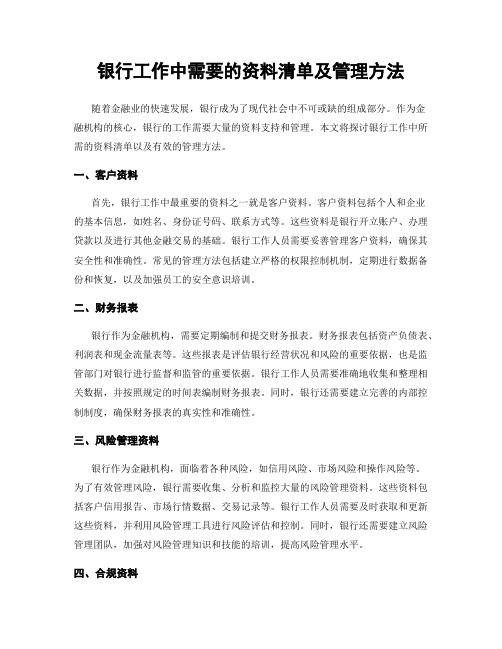 银行工作中需要的资料清单及管理方法

随着金融业的快速发展，银行成为了现代社会中不可或缺的组成部分。作为金融机构的核心，银行的工作需要大量的资料支持和管理。本文将探讨银行工作中所需的资料清单以及有效的管理方法。

一、客户资料

首先，银行工作中最重要的资料之一就是客户资料。客户资料包括个人和企业的基本信息，如姓名、身份证号码、联系方式等。这些资料是银行开立账户、办理贷款以及进行其他金融交易的基础。银行工作人员需要妥善管理客户资料，确保其安全性和准确性。常见的管理方法包括建立严格的权限控制机制，定期进行数据备份和恢复，以及加强员工的安全意识培训。

二、财务报表

银行作为金融机构，需要定期编制和提交财务报表。财务报表包括资产负债表、利润表和现金流量表等。这些报表是评估银行经营状况和风险的重要依据，也是监管部门对银行进行监督和监管的重要依据。银行工作人员需要准确地收集和整理相关数据，并按照规定的时间表编制财务报表。同时，银行还需要建立完善的内部控制制度，确保财务报表的真实性和准确性。

三、风险管理资料

银行作为金融机构，面临着各种风险，如信用风险、市场风险和操作风险等。为了有效管理风险，银行需要收集、分析和监控大量的风险管理资料。这些资料包括客户信用报告、市场行情数据、交易记录等。银行工作人员需要及时获取和更新这些资料，并利用风险管理工具进行风险评估和控制。同时，银行还需要建立风险管理团队，加强对风险管理知识和技能的培训，提高风险管理水平。

四、合规资料